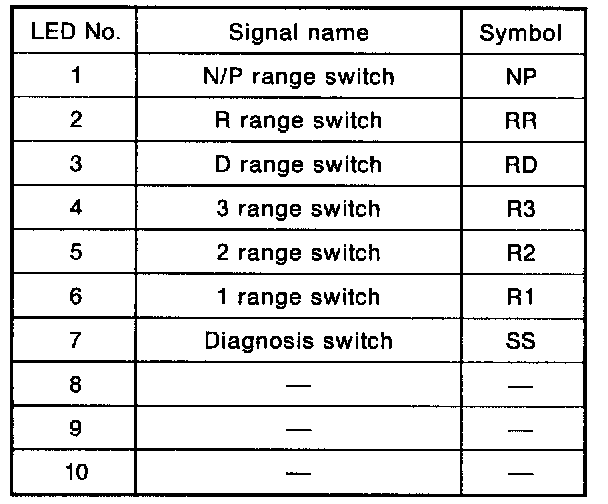 | LED No. | Signal name | Symbol |
|---|---|---|
| 1 | N/P range switch | NP |
| 2 | R range switch | RR |
| 3 | D range switch | RD |
| 4 | 3 range switch | R3 |
| 5 | 2 range switch | R2 |
| 6 | 1 range switch | R1 |
| 7 | Diagnosis switch | SS |
| 8 | — | — |
| 9 | — | — |
| 10 | — | — |